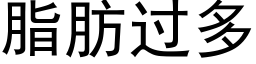 脂肪过多